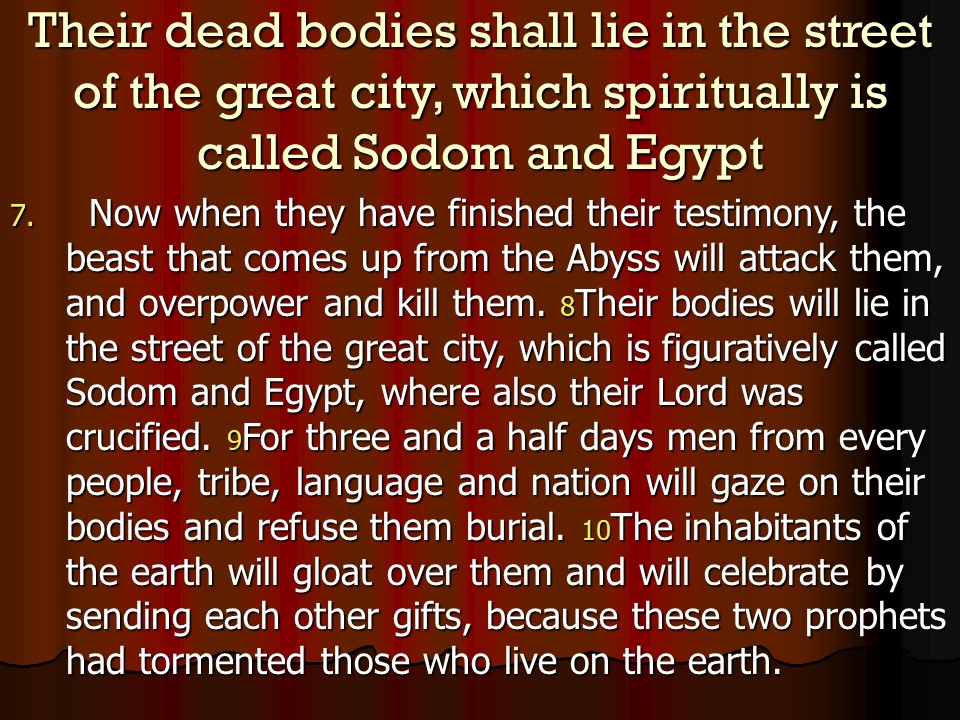 Their dead bodies shall lie in the street of the great city, which spiritually is called Sodom and Egypt

7. Now when they have finished their testimony, the beast that comes up from the Abyss will attack them, and overpower and kill them. 8Their bodies will lie in the street of the great city, which is figuratively called Sodom and Egypt, where also their Lord was crucified. 9For three and a half days men from every people, tribe, language and nation will gaze on their bodies and refuse them burial. 10The inhabitants of the earth will gloat over them and will celebrate by sending each other gifts, because these two prophets had tormented those who live on the earth.